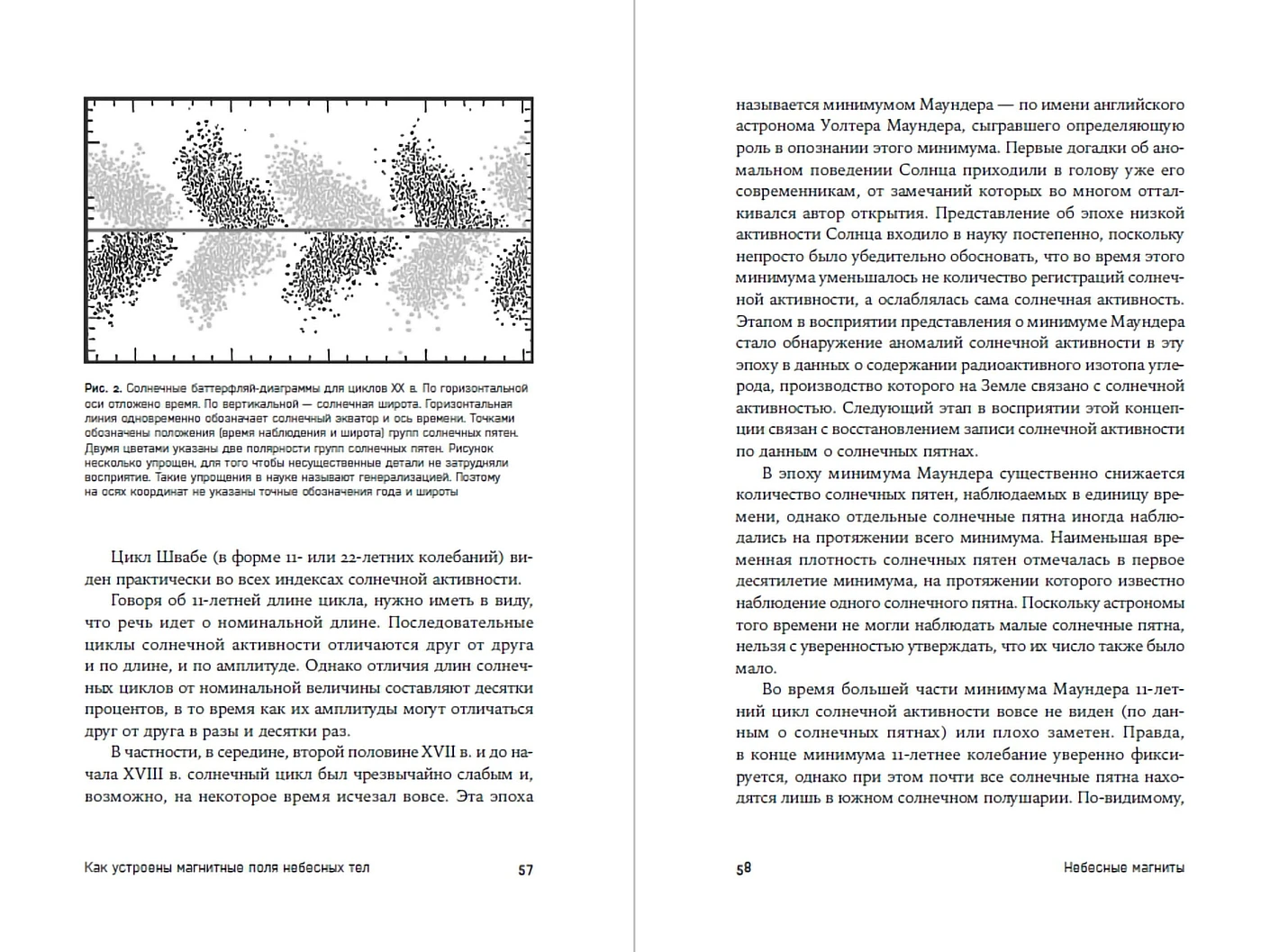 Рис. 2. Солнечные баттерфляй-диаграммы для циклов XX в. По горизонтальной оси отложено время. По вертикальной — солнечная широта. Горизонтальная линия одновременно обозначает солнечный экватор и ось времени. Точками обозначены положения (время наблюдения и широта) групп солнечных пятен. Двумя цветами указаны две полярности групп солнечных пятен. Рисунок несколько упрощен, для того чтобы несущественные детали не затрудняли восприятие. Такие упрощения в науке называют генерализацией. Поэтому на осях координат не указаны точные обозначения года и широты

Цикл Швабе (в форме 11- или 22-летних колебаний) виден практически во всех индексах солнечной активности.

Говоря об 11-летней длине цикла, нужно иметь в виду, что речь идет о номинальной длине. Последовательные циклы солнечной активности отличаются друг от друга и по длине, и по амплитуде. Однако отличия длин солнечных циклов от номинальной величины составляют десятки процентов, в то время как их амплитуды могут отличаться друг от друга в разы и десятки раз.

В частности, в середине, второй половине XVII в. и до начала XVIII в. солнечный цикл был чрезвычайно слабым и, возможно, на некоторое время исчезал вовсе. Эта эпоха

Как устроены магнитные поля небесных тел 57

называется минимумом Маундера — по имени английского астронома Уолтера Маундера, сыгравшего определяющую роль в опознании этого минимума. Первые догадки об аномальном поведении Солнца приходили в голову уже его современникам, от замечаний которых во многом отталкивался автор открытия. Представление об эпохе низкой активности Солнца входило в науку постепенно, поскольку непросто было убедительно обосновать, что во время этого минимума уменьшалось не количество регистраций солнечной активности, а ослаблялась сама солнечная активность. Этапом в восприятии представления о минимуме Маундера стало обнаружение аномалий солнечной активности в эту эпоху в данных о содержании радиоактивного изотопа углерода, производство которого на Земле связано с солнечной активностью. Следующий этап в восприятии этой концепции связан с восстановлением записи солнечной активности по данным о солнечных пятнах.

В эпоху минимума Маундера существенно снижается количество солнечных пятен, наблюдаемых в единицу времени, однако отдельные солнечные пятна иногда наблюдались на протяжении всего минимума. Наименьшая временная плотность солнечных пятен отмечалась в первое десятилетие минимума, на протяжении которого известно наблюдение одного солнечного пятна. Поскольку астрономы того времени не могли наблюдать малые солнечные пятна, нельзя с уверенностью утверждать, что их число также было мало.

Во время большей части минимума Маундера 11-летний цикл солнечной активности вовсе не виден (по данным о солнечных пятнах) или плохо заметен. Правда, в конце минимума 11-летнее колебание уверенно фиксируется, однако при этом почти все солнечные пятна находятся лишь в южном солнечном полушарии. По-видимому,

58 Небесные магниты